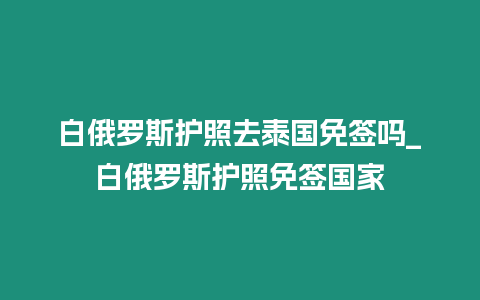 白俄罗斯护照去泰国免签吗_白俄罗斯护照免签国家